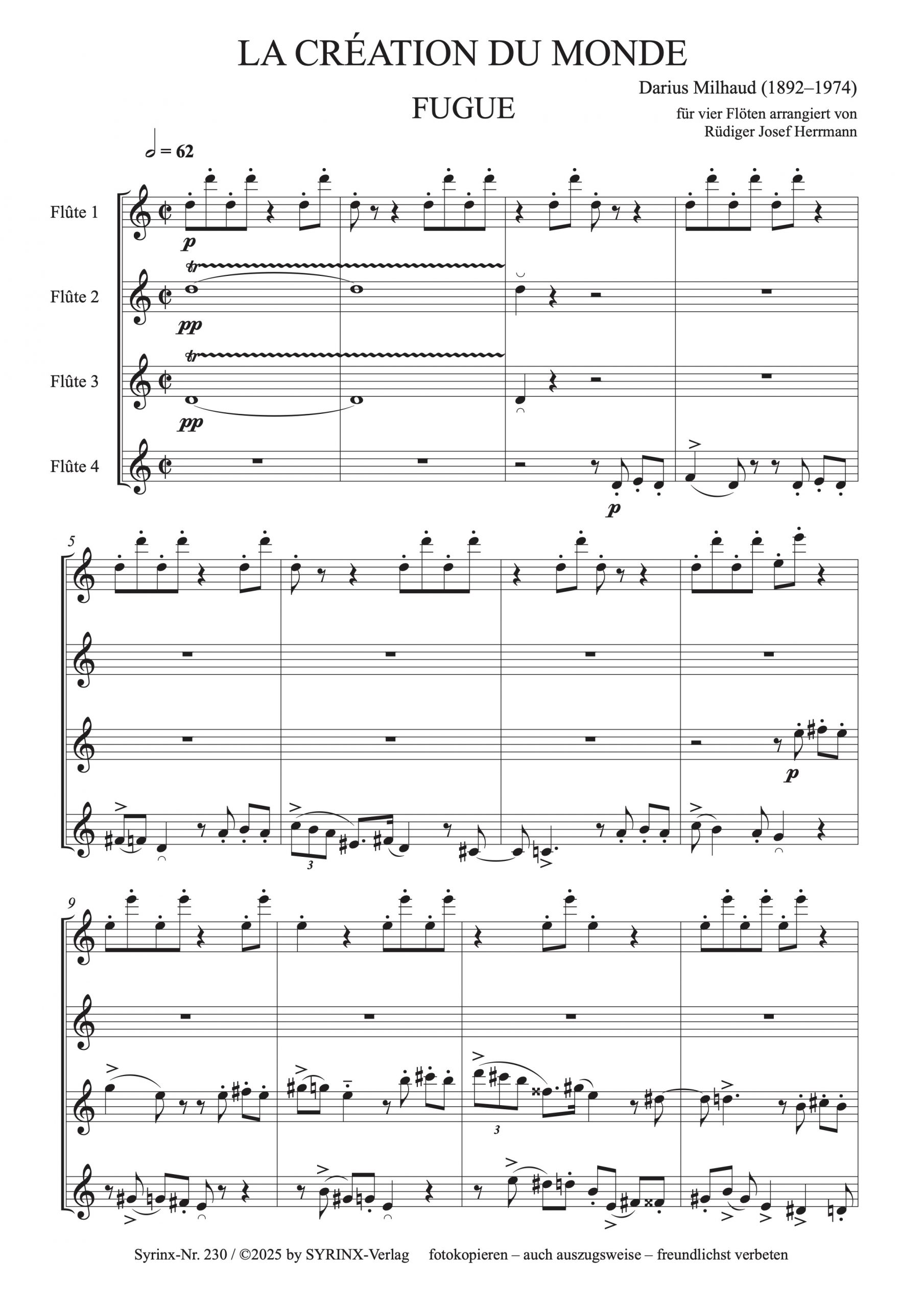 LA CRÉATION DU MONDE

Darius Milhaud (1892–1974)

FUGUE

für vier Flöten arrangiert von
Rüdiger Josef Herrmann

= 62

Flûte 1

p

Flûte 2

pp

Flûte 3

pp

Flûte 4

p

5

p

3

9

3

Syrinx-Nr. 230 / ©2025 by SYRINX-Verlag fotokopieren – auch auszugsweise – freundlichst verbeten